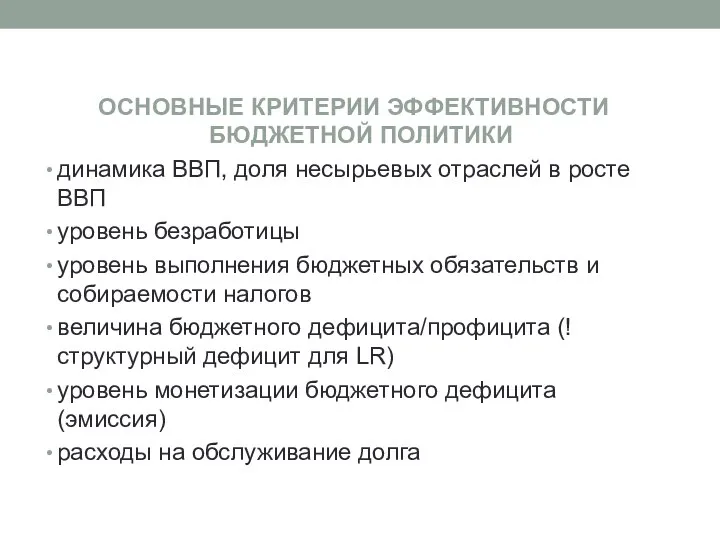 ОСНОВНЫЕ КРИТЕРИИ ЭФФЕКТИВНОСТИ БЮДЖЕТНОЙ ПОЛИТИКИ

• динамика ВВП, доля несырьевых отраслей в росте ВВП
• уровень безработицы
• уровень выполнения бюджетных обязательств и собираемости налогов
• величина бюджетного дефицита/профицита (! структурный дефицит для LR)
• уровень монетизации бюджетного дефицита (эмиссия)
• расходы на обслуживание долга